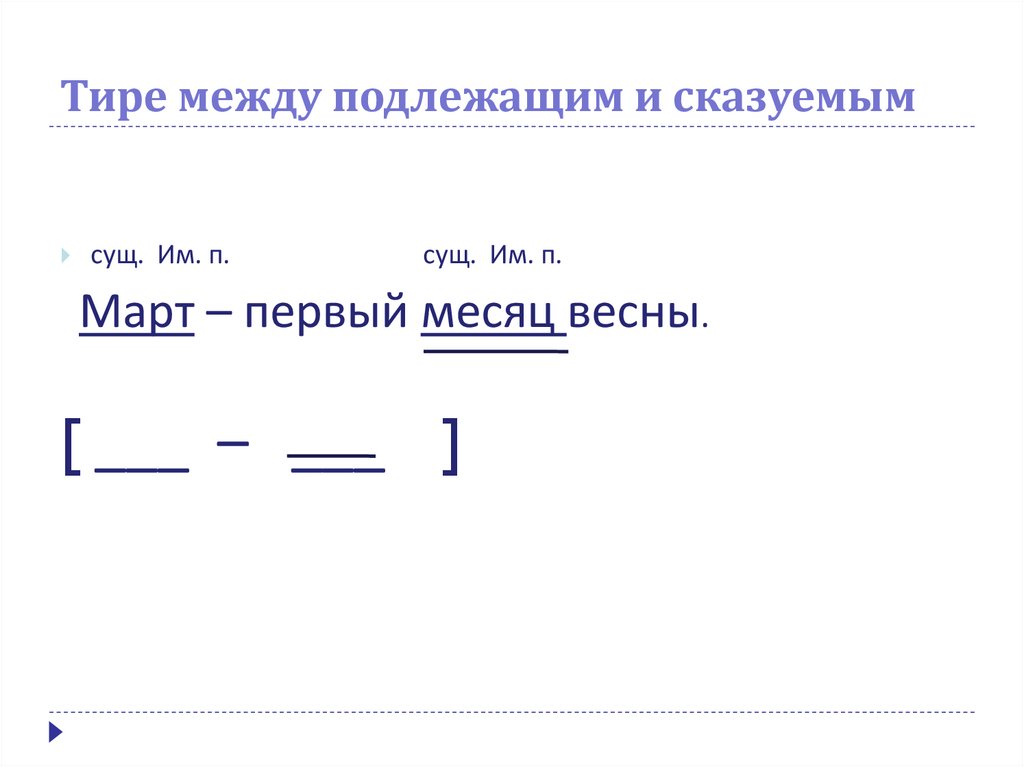 Тире между подлежащим и сказуемым

сущ. Им. п. сущ. Им. п.

Март – первый месяц весны.

[ ____ – ____ ]